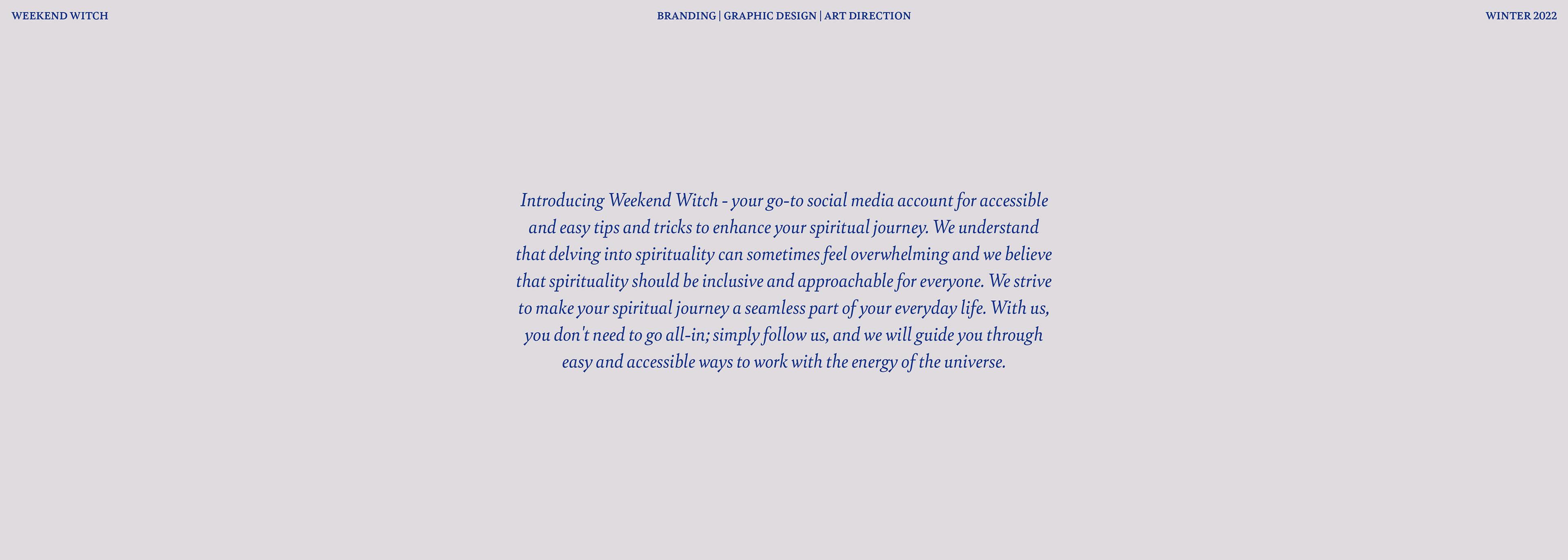 WEEKEND WITCH

BRANDING | GRAPHIC DESIGN | ART DIRECTION

WINTER 2022

Introducing Weekend Witch - your go-to social media account for accessible and easy tips and tricks to enhance your spiritual journey. We understand that delving into spirituality can sometimes feel overwhelming and we believe that spirituality should be inclusive and approachable for everyone. We strive to make your spiritual journey a seamless part of your everyday life. With us, you don't need to go all-in; simply follow us, and we will guide you through easy and accessible ways to work with the energy of the universe.